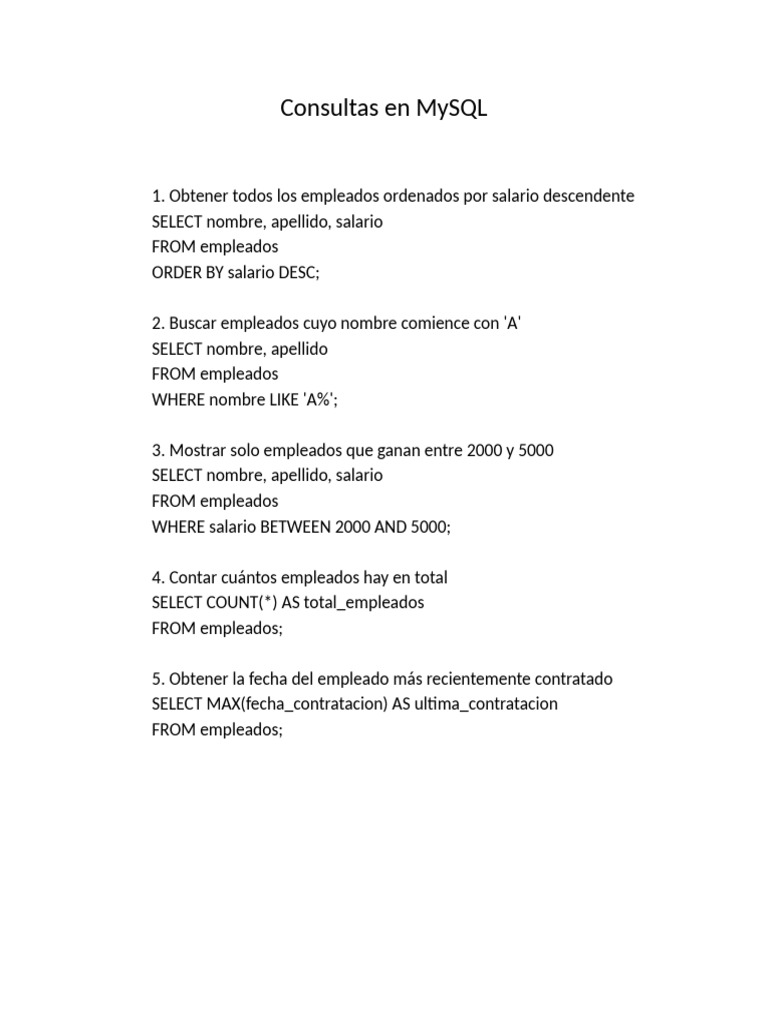 Consultas en MySQL

1. Obtener todos los empleados ordenados por salario descendente
SELECT nombre, apellido, salario
FROM empleados
ORDER BY salario DESC;

2. Buscar empleados cuyo nombre comience con 'A'
SELECT nombre, apellido
FROM empleados
WHERE nombre LIKE 'A%';

3. Mostrar solo empleados que ganan entre 2000 y 5000
SELECT nombre, apellido, salario
FROM empleados
WHERE salario BETWEEN 2000 AND 5000;

4. Contar cuántos empleados hay en total
SELECT COUNT(*) AS total_empleados
FROM empleados;

5. Obtener la fecha del empleado más recientemente contratado
SELECT MAX(fecha_contratacion) AS ultima_contratacion
FROM empleados;